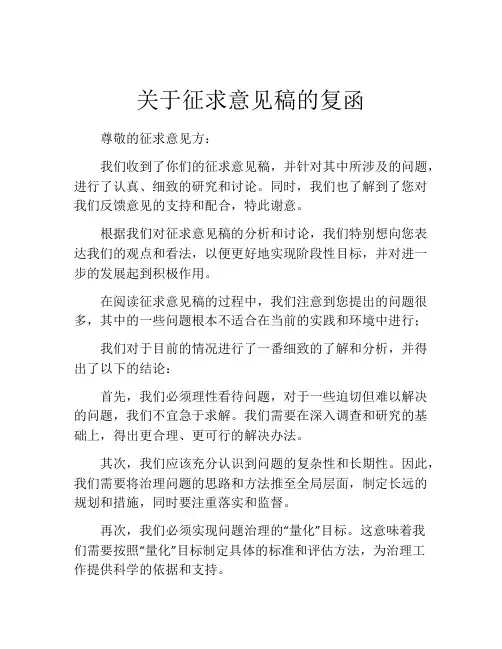 关于征求意见稿的复函

尊敬的征求意见方：

我们收到了你们的征求意见稿，并针对其中所涉及的问题，进行了认真、细致的研究和讨论。同时，我们也了解到了您对我们反馈意见的支持和配合，特此谢意。

根据我们对征求意见稿的分析和讨论，我们特别想向您表达我们的观点和看法，以便更好地实现阶段性目标，并对进一步的发展起到积极作用。

在阅读征求意见稿的过程中，我们注意到您提出的问题很多，其中的一些问题根本不适合在当前的实践和环境中进行：

我们对于目前的情况进行了一番细致的了解和分析，并得出了以下的结论：

首先，我们必须理性看待问题，对于一些迫切但难以解决的问题，我们不宜急于求解。我们需要在深入调查和研究的基础上，得出更合理、更可行的解决办法。

其次，我们应该充分认识到问题的复杂性和长期性。因此，我们需要将治理问题的思路和方法推至全局层面，制定长远的规划和措施，同时要注重落实和监督。

再次，我们必须实现问题治理的“量化”目标。这意味着我们需要按照“量化”目标制定具体的标准和评估方法，为治理工作提供科学的依据和支持。